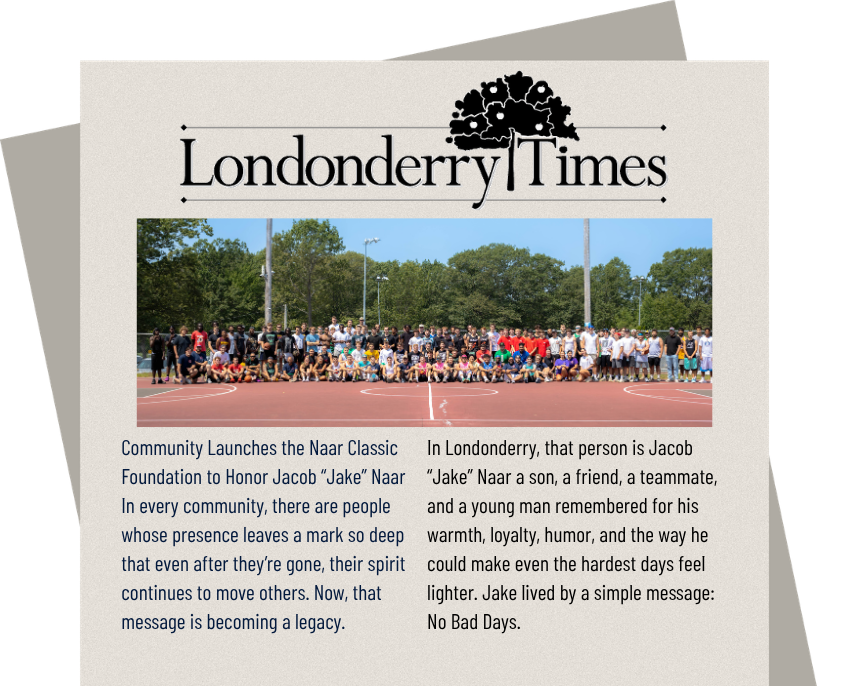 Londonderry Times

Community Launches the Naar Classic Foundation to Honor Jacob "Jake" Naar
In every community, there are people whose presence leaves a mark so deep that even after they're gone, their spirit continues to move others. Now, that message is becoming a legacy.

In Londonderry, that person is Jacob "Jake" Naar a son, a friend, a teammate, and a young man remembered for his warmth, loyalty, humor, and the way he could make even the hardest days feel lighter. Jake lived by a simple message: No Bad Days.